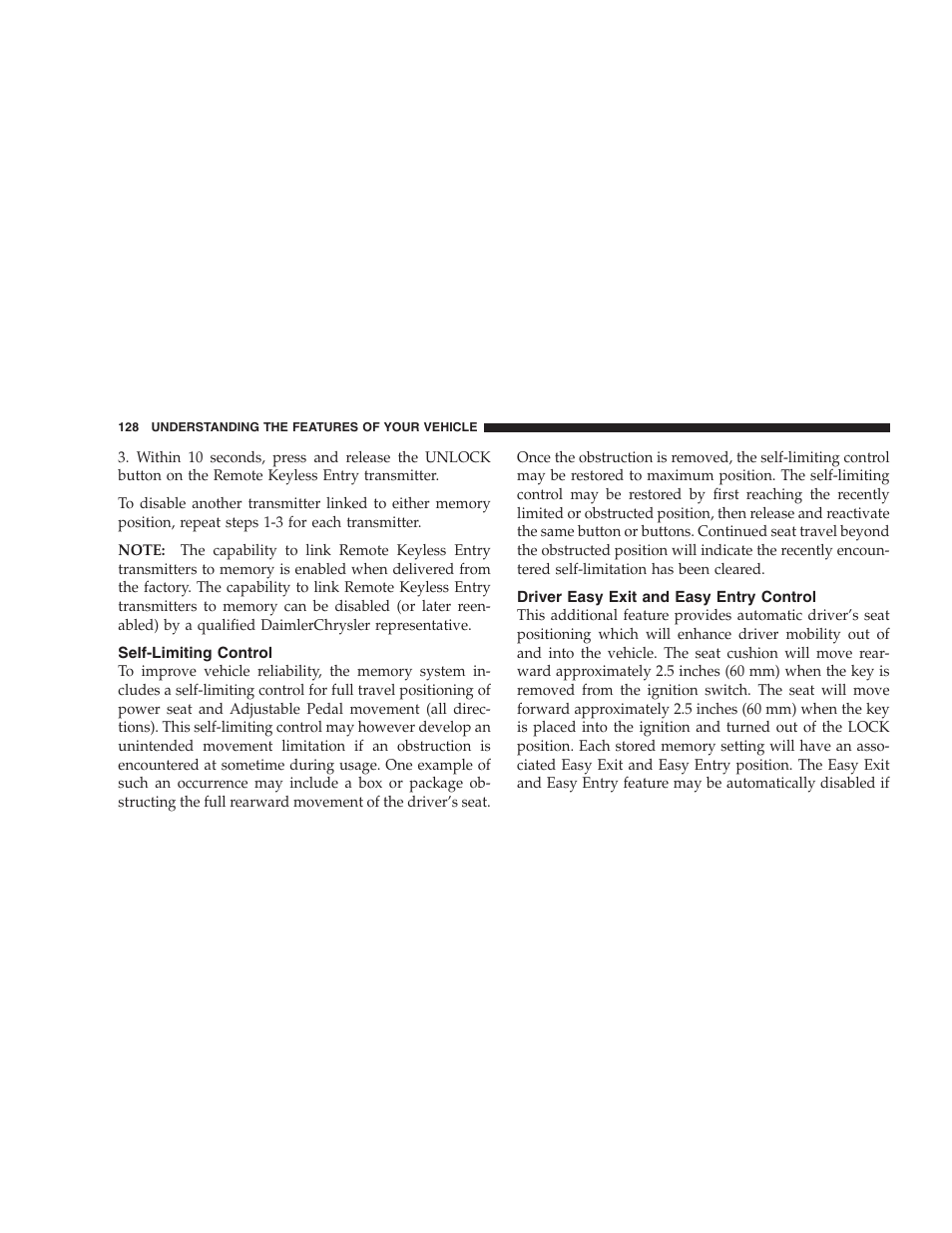 128 UNDERSTANDING THE FEATURES OF YOUR VEHICLE

3. Within 10 seconds, press and release the UNLOCK button on the Remote Keyless Entry transmitter.

To disable another transmitter linked to either memory position, repeat steps 1-3 for each transmitter.

NOTE: The capability to link Remote Keyless Entry transmitters to memory is enabled when delivered from the factory. The capability to link Remote Keyless Entry transmitters to memory can be disabled (or later reenabled) by a qualified DaimlerChrysler representative.

Self-Limiting Control
To improve vehicle reliability, the memory system includes a self-limiting control for full travel positioning of power seat and Adjustable Pedal movement (all directions). This self-limiting control may however develop an unintended movement limitation if an obstruction is encountered at sometime during usage. One example of such an occurrence may include a box or package obstructing the full rearward movement of the driver's seat.

Once the obstruction is removed, the self-limiting control may be restored to maximum position. The self-limiting control may be restored by first reaching the recently limited or obstructed position, then release and reactivate the same button or buttons. Continued seat travel beyond the obstructed position will indicate the recently encountered self-limitation has been cleared.

Driver Easy Exit and Easy Entry Control
This additional feature provides automatic driver's seat positioning which will enhance driver mobility out of and into the vehicle. The seat cushion will move rearward approximately 2.5 inches (60 mm) when the key is removed from the ignition switch. The seat will move forward approximately 2.5 inches (60 mm) when the key is placed into the ignition and turned out of the LOCK position. Each stored memory setting will have an associated Easy Exit and Easy Entry position. The Easy Exit and Easy Entry feature may be automatically disabled if